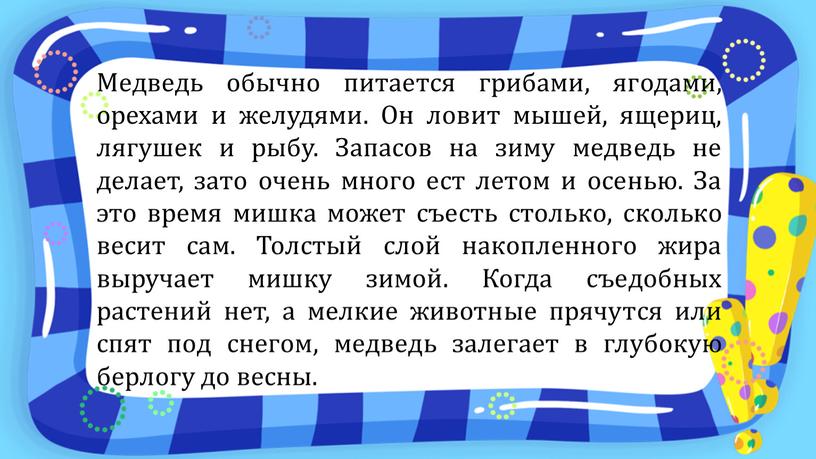 Медведь обычно питается грибами, ягодами, орехами и желудями. Он ловит мышей, ящериц, лягушек и рыбу. Запасов на зиму медведь не делает, зато очень много ест летом и осенью. За это время мишка может съесть столько, сколько весит сам. Толстый слой накопленного жира выручает мишку зимой. Когда съедобных растений нет, а мелкие животные прячутся или спят под снегом, медведь залегает в глубокую берлогу до весны.